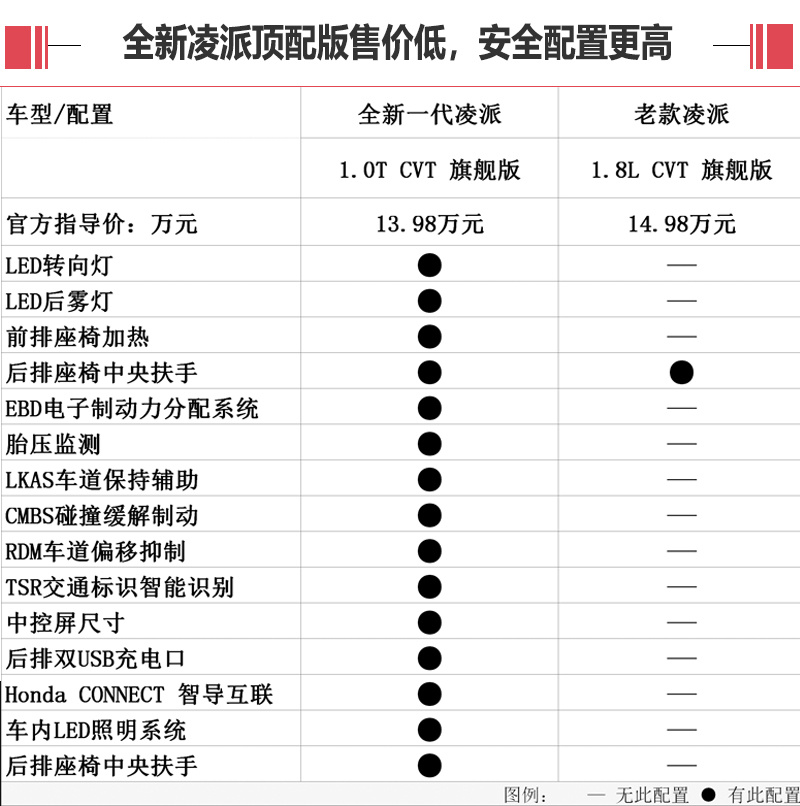 全新凌派顶配版售价低，安全配置更高

| 车型/配置 | 全新一代凌派 | 老款凌派 |
|---|---|---|
| | 1.0T CVT 旗舰版 | 1.8L CVT 旗舰版 |
| 官方指导价：万元 | 13.98万元 | 14.98万元 |
| LED转向灯 | ● | — |
| LED后雾灯 | ● | — |
| 前排座椅加热 | ● | — |
| 后排座椅中央扶手 | ● | ● |
| EBD电子制动力分配系统 | ● | — |
| 胎压监测 | ● | — |
| LKAS车道保持辅助 | ● | — |
| CMBS碰撞缓解制动 | ● | — |
| RDM车道偏移抑制 | ● | — |
| TSR交通标识智能识别 | ● | — |
| 中控屏尺寸 | ● | — |
| 后排双USB充电口 | ● | — |
| Honda CONNECT 智导互联 | ● | — |
| 车内LED照明系统 | ● | — |
| 后排座椅中央扶手 | ● | — |

图例： — 无此配置 ● 有此配置